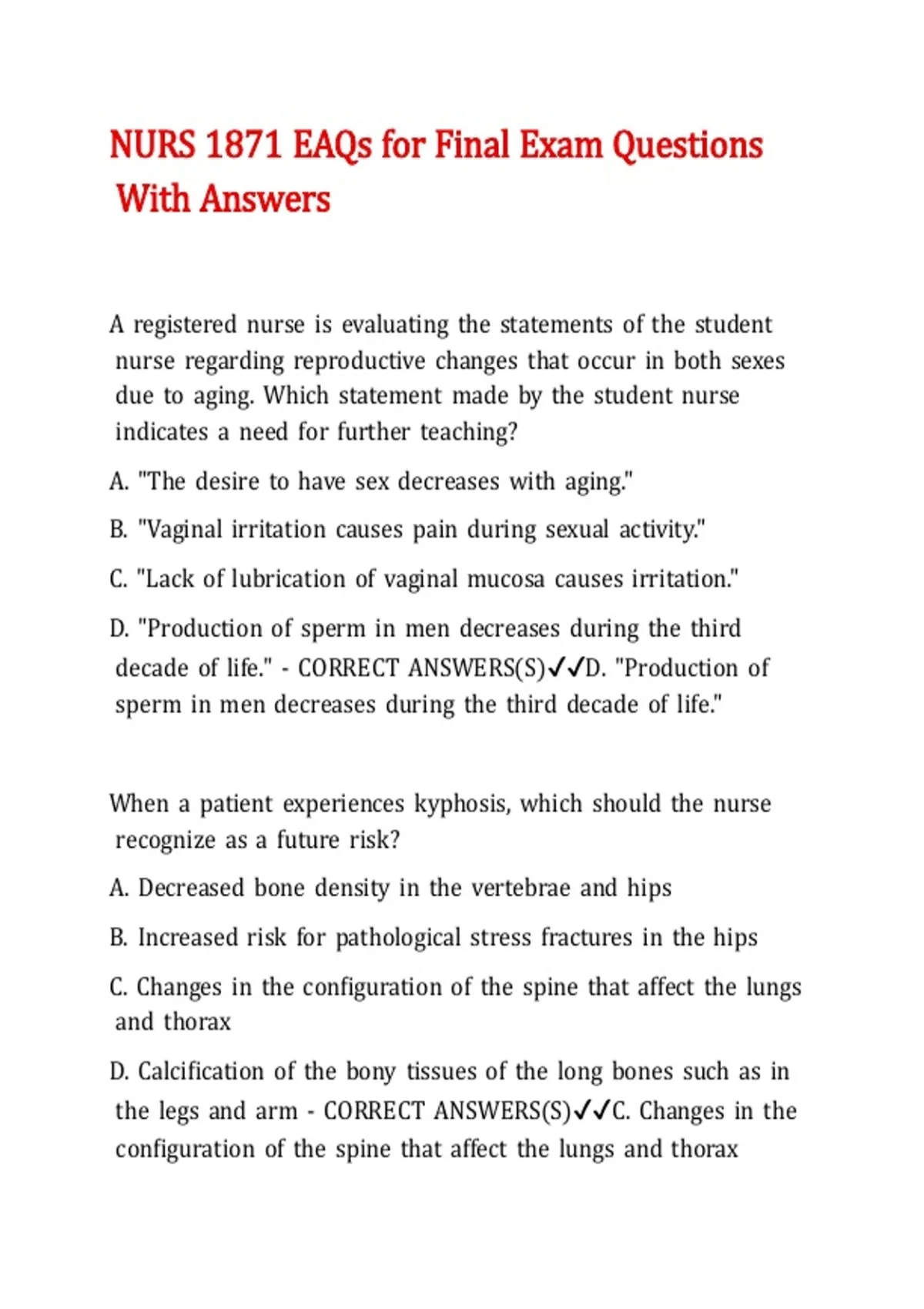 NURS 1871 EAQs for Final Exam Questions With Answers

A registered nurse is evaluating the statements of the student nurse regarding reproductive changes that occur in both sexes due to aging. Which statement made by the student nurse indicates a need for further teaching?

A. "The desire to have sex decreases with aging."

B. "Vaginal irritation causes pain during sexual activity."

C. "Lack of lubrication of vaginal mucosa causes irritation."

D. "Production of sperm in men decreases during the third decade of life." - CORRECT ANSWERS(S)✓✓D. "Production of sperm in men decreases during the third decade of life."

When a patient experiences kyphosis, which should the nurse recognize as a future risk?

A. Decreased bone density in the vertebrae and hips

B. Increased risk for pathological stress fractures in the hips

C. Changes in the configuration of the spine that affect the lungs and thorax

D. Calcification of the bony tissues of the long bones such as in the legs and arm - CORRECT ANSWERS(S)✓✓C. Changes in the configuration of the spine that affect the lungs and thorax